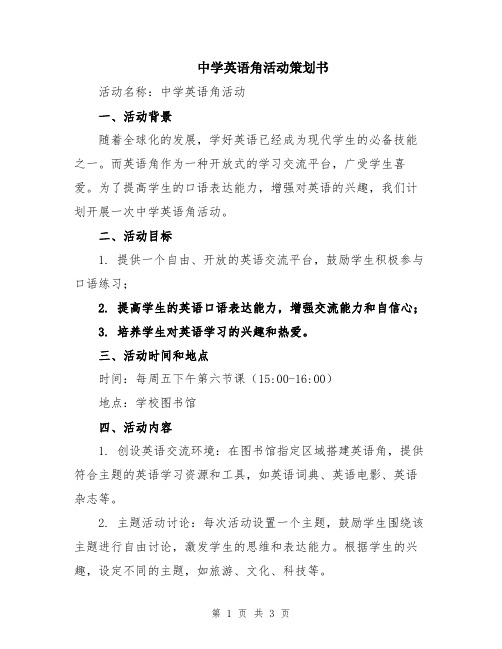 中学英语角活动策划书

活动名称：中学英语角活动

一、活动背景

随着全球化的发展，学好英语已经成为现代学生的必备技能之一。而英语角作为一种开放式的学习交流平台，广受学生喜爱。为了提高学生的口语表达能力，增强对英语的兴趣，我们计划开展一次中学英语角活动。

二、活动目标

1. 提供一个自由、开放的英语交流平台，鼓励学生积极参与口语练习；

2. 提高学生的英语口语表达能力，增强交流能力和自信心；

3. 培养学生对英语学习的兴趣和热爱。

三、活动时间和地点

时间：每周五下午第六节课（15:00-16:00）

地点：学校图书馆

四、活动内容

1. 创设英语交流环境：在图书馆指定区域搭建英语角，提供符合主题的英语学习资源和工具，如英语词典、英语电影、英语杂志等。

2. 主题活动讨论：每次活动设置一个主题，鼓励学生围绕该主题进行自由讨论，激发学生的思维和表达能力。根据学生的兴趣，设定不同的主题，如旅游、文化、科技等。

第 1 页 共 3 页